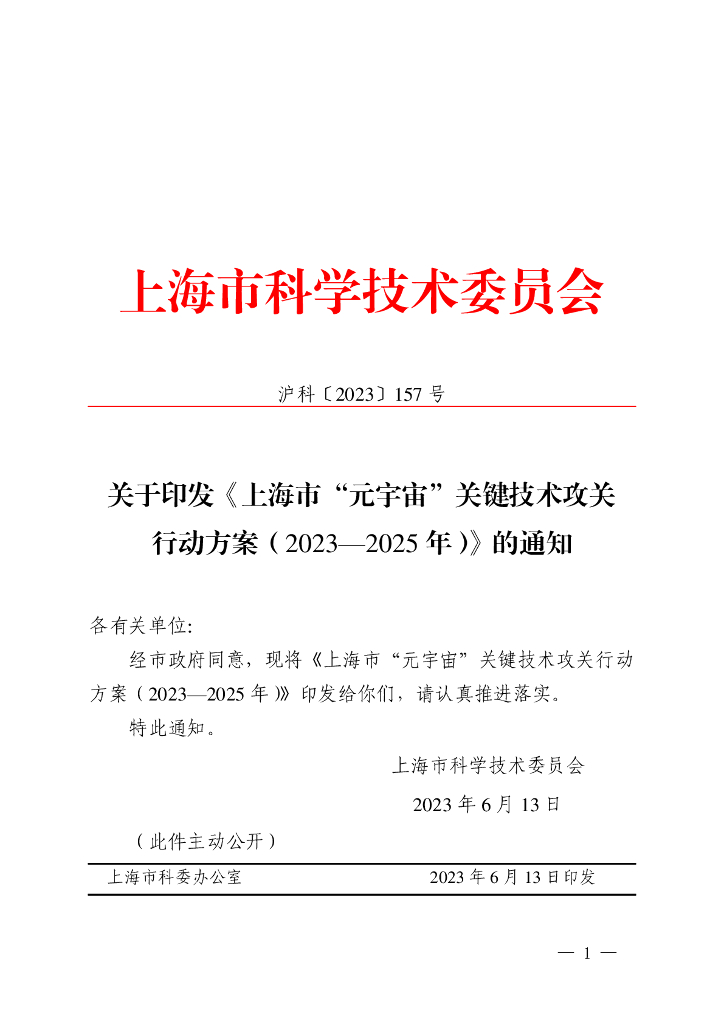 上海市科学技术委员会

沪科〔2023〕157 号

关于印发《上海市“元宇宙”关键技术攻关行动方案（2023—2025 年）》的通知

各有关单位:

经市政府同意，现将《上海市“元宇宙”关键技术攻关行动方案（2023—2025 年）》印发给你们，请认真推进落实。

特此通知。

上海市科学技术委员会

2023 年 6 月 13 日

（此件主动公开）

上海市科委办公室 2023 年 6 月 13 日印发

— 1 —